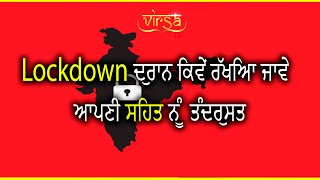 virsa

Lockdown ਦੁਰਾਨ ਕਿਵੇਂ ਰੱਖਿਆ ਜਾਵੇ ਆਪਣੀ ਸਹਿਤ ਨੂੰ ਤੰਦਰੁਸਤ